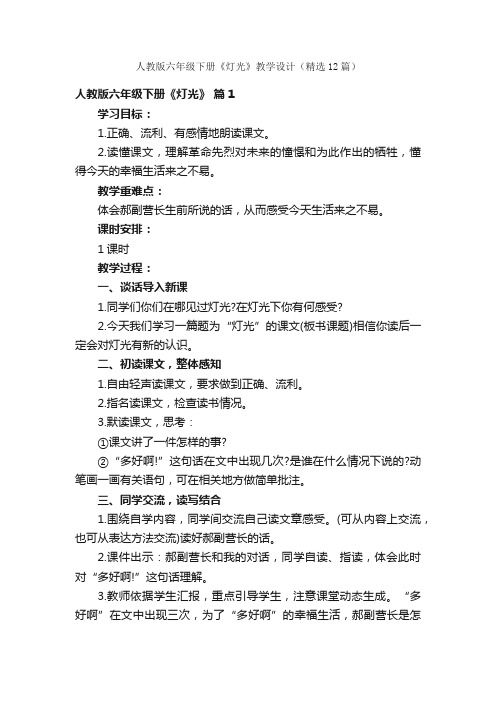 人教版六年级下册《灯光》教学设计（精选12篇）

人教版六年级下册《灯光》 篇1

学习目标：

1.正确、流利、有感情地朗读课文。

2.读懂课文，理解革命先烈对未来的憧憬和为此作出的牺牲，懂得今天的幸福生活来之不易。

教学重难点：

体会郝副营长生前所说的话，从而感受今天生活来之不易。

课时安排：

1课时

教学过程：

一、谈话导入新课

1.同学们你们在哪见过灯光?在灯光下你有何感受?

2.今天我们学习一篇题为“灯光”的课文(板书课题)相信你读后一定会对灯光有新的认识。

二、初读课文，整体感知

1.自由轻声读课文，要求做到正确、流利。

2.指名读课文，检查读书情况。

3.默读课文，思考：

①课文讲了一件怎样的事?

②“多好啊!”这句话在文中出现几次?是谁在什么情况下说的?动笔画一画有关语句，可在相关地方做简单批注。

三、同学交流，读写结合

1.围绕自学内容，同学间交流自己读文章感受。(可从内容上交流，也可从表达方法交流)读好郝副营长的话。

2.课件出示：郝副营长和我的对话，同学自读、指读，体会此时对“多好啊!”这句话理解。

3.教师依据学生汇报，重点引导学生，注意课堂动态生成。“多好啊”在文中出现三次，为了“多好啊”的幸福生活，郝副营长是怎